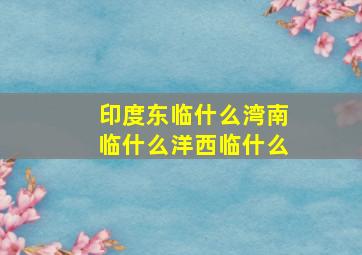 印度东临什么湾南临什么洋西临什么